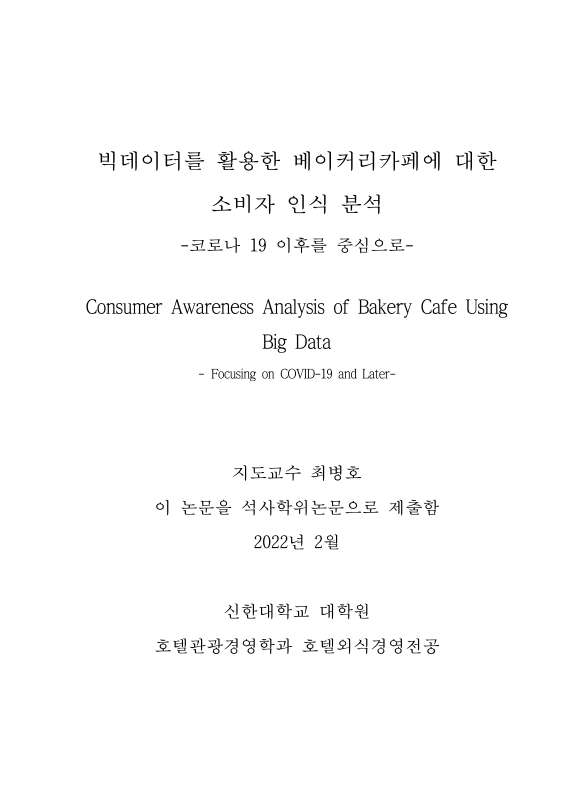 빅데이터를 활용한 베이커리카페에 대한
소비자 인식 분석
-코로나 19 이후를 중심으로-

Consumer Awareness Analysis of Bakery Cafe Using Big Data
- Focusing on COVID-19 and Later-

지도교수 최병호
이 논문을 석사학위논문으로 제출함
2022년 2월

신한대학교 대학원
호텔관광경영학과 호텔외식경영전공